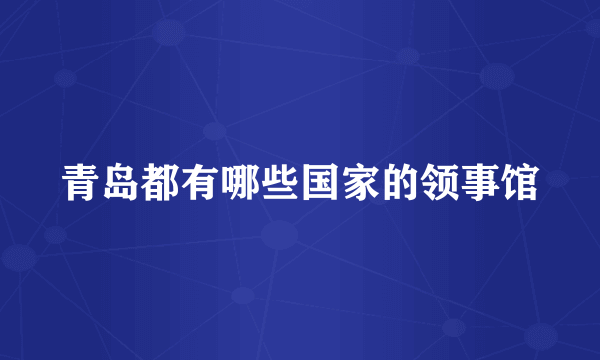 青岛都有哪些国家的领事馆